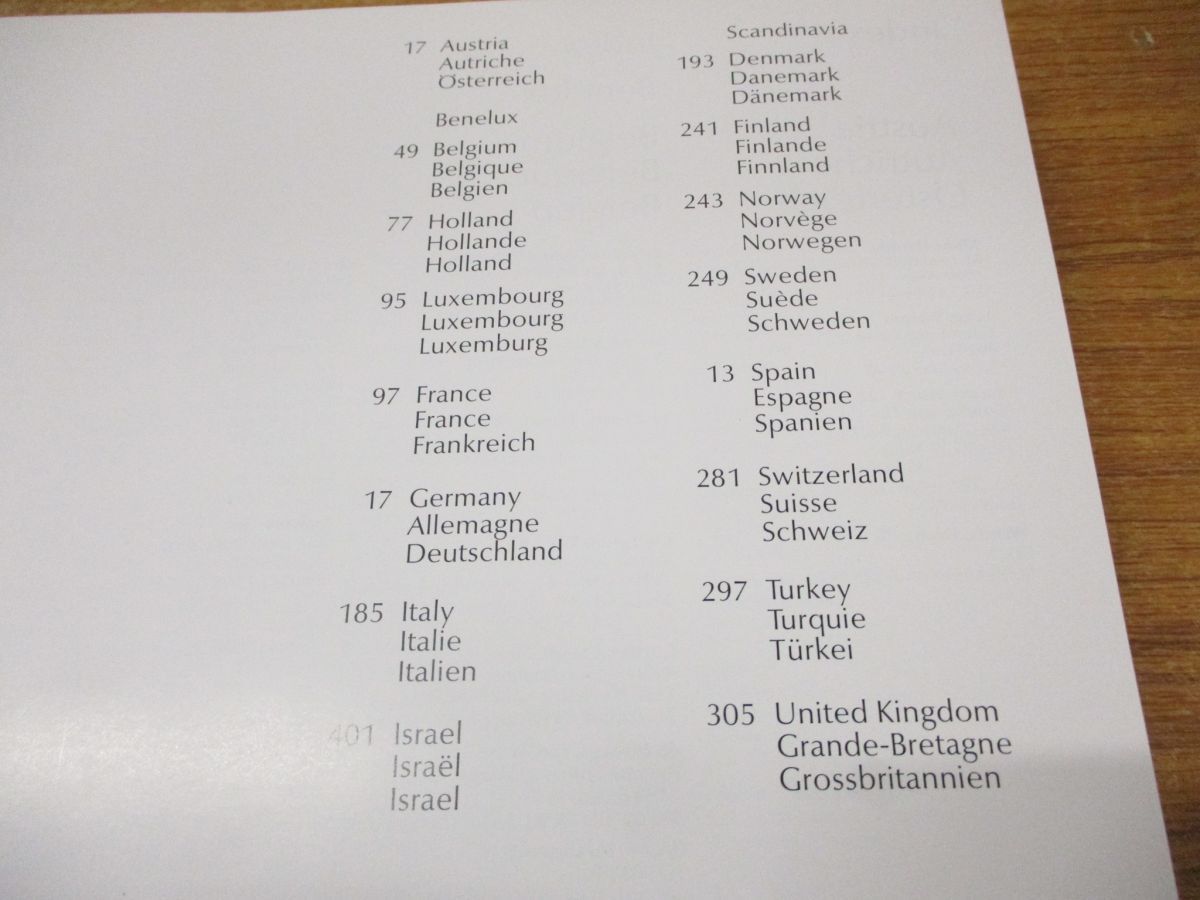 17 Austria
Autriche
Österreich

Benelux

49 Belgium
Belgique
Belgien

77 Holland
Hollande
Holland

95 Luxembourg
Luxembourg
Luxemburg

97 France
France
Frankreich

17 Germany
Allemagne
Deutschland

185 Italy
Italie
Italien

401 Israel
Israël
Israel

Scandinavia

193 Denmark
Danemark
Dänemark

241 Finland
Finlande
Finnland

243 Norway
Norvège
Norwegen

249 Sweden
Suède
Schweden

13 Spain
Espagne
Spanien

281 Switzerland
Suisse
Schweiz

297 Turkey
Turquie
Türkei

305 United Kingdom
Grande-Bretagne
Grossbritannien